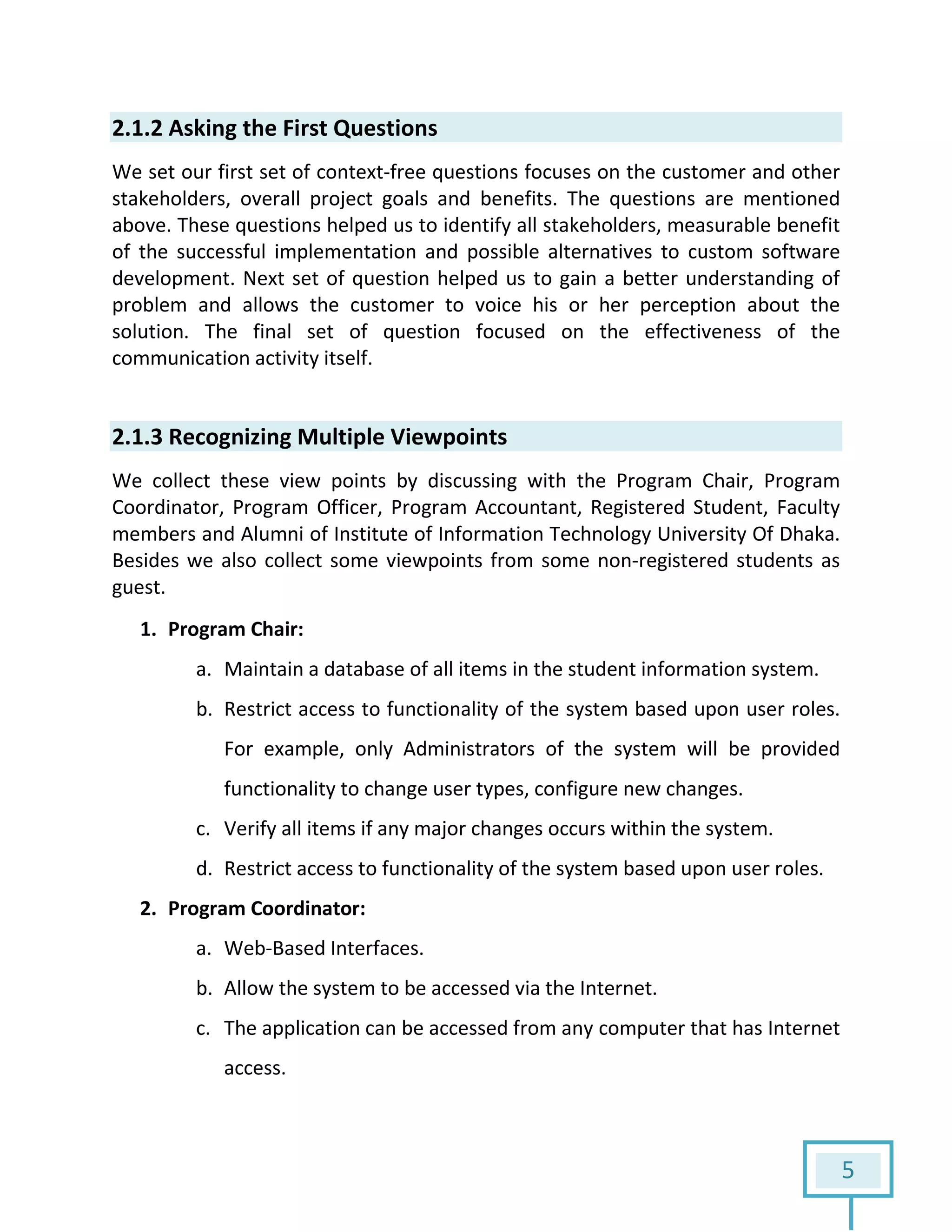 2.1.2 Asking the First Questions

We set our first set of context-free questions focuses on the customer and other stakeholders, overall project goals and benefits. The questions are mentioned above. These questions helped us to identify all stakeholders, measurable benefit of the successful implementation and possible alternatives to custom software development. Next set of question helped us to gain a better understanding of problem and allows the customer to voice his or her perception about the solution. The final set of question focused on the effectiveness of the communication activity itself.

2.1.3 Recognizing Multiple Viewpoints

We collect these view points by discussing with the Program Chair, Program Coordinator, Program Officer, Program Accountant, Registered Student, Faculty members and Alumni of Institute of Information Technology University Of Dhaka. Besides we also collect some viewpoints from some non-registered students as guest.

1. Program Chair:

a. Maintain a database of all items in the student information system.

b. Restrict access to functionality of the system based upon user roles. For example, only Administrators of the system will be provided functionality to change user types, configure new changes.

c. Verify all items if any major changes occurs within the system.

d. Restrict access to functionality of the system based upon user roles.

2. Program Coordinator:

a. Web-Based Interfaces.

b. Allow the system to be accessed via the Internet.

c. The application can be accessed from any computer that has Internet access.

5